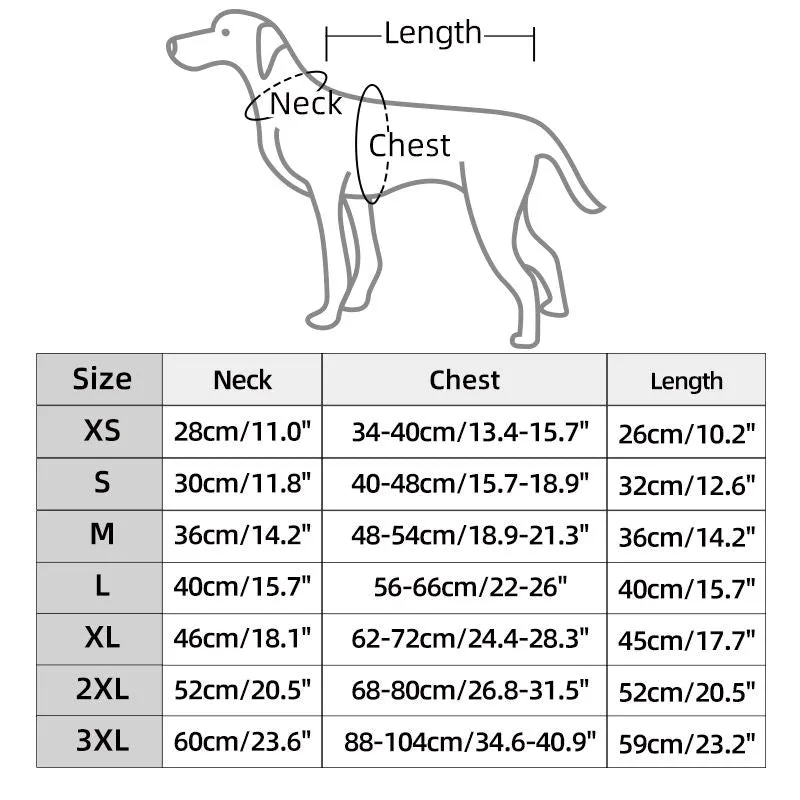 Length

Neck

Chest

| Size | Neck | Chest | Length |
|---|---|---|---|
| XS | 28cm/11.0" | 34-40cm/13.4-15.7" | 26cm/10.2" |
| S | 30cm/11.8" | 40-48cm/15.7-18.9" | 32cm/12.6" |
| M | 36cm/14.2" | 48-54cm/18.9-21.3" | 36cm/14.2" |
| L | 40cm/15.7" | 56-66cm/22-26" | 40cm/15.7" |
| XL | 46cm/18.1" | 62-72cm/24.4-28.3" | 45cm/17.7" |
| 2XL | 52cm/20.5" | 68-80cm/26.8-31.5" | 52cm/20.5" |
| 3XL | 60cm/23.6" | 88-104cm/34.6-40.9" | 59cm/23.2" |